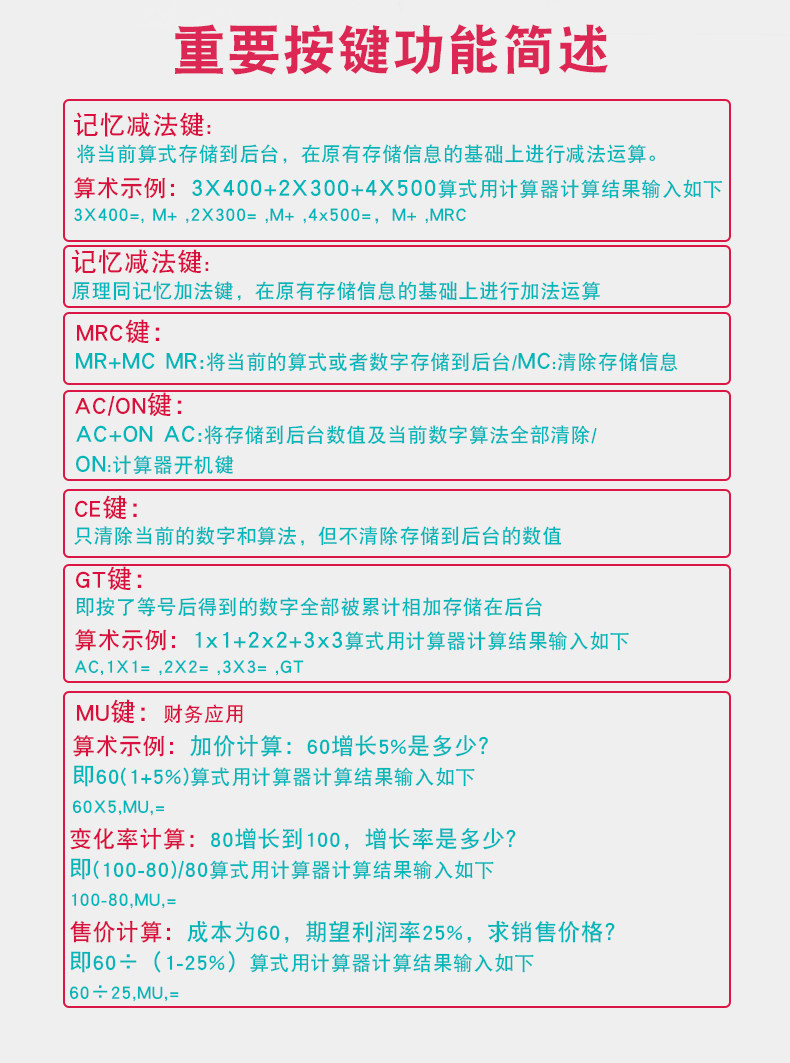 重要按键功能简述

记忆减法键:
将当前算式存储到后台，在原有存储信息的基础上进行减法运算。
算术示例：3X400+2X300+4X500算式用计算器计算结果输入如下
3X400=, M+ ,2X300= ,M+ ,4x500=, M+ ,MRC

记忆减法键:
原理同记忆加法键，在原有存储信息的基础上进行加法运算

MRC键：
MR+MC MR:将当前的算式或者数字存储到后台/MC:清除存储信息

AC/ON键：
AC+ON AC:将存储到后台数值及当前数字算法全部清除/
ON:计算器开机键

CE键：
只清除当前的数字和算法，但不清除存储到后台的数值

GT键：
即按了等号后得到的数字全部被累计相加存储在后台
算术示例：1x1+2x2+3x3算式用计算器计算结果输入如下
AC,1X1= ,2X2= ,3X3= ,GT

MU键：财务应用
算术示例：加价计算：60增长5%是多少?
即60(1+5%)算式用计算器计算结果输入如下
60X5,MU,=
变化率计算：80增长到100，增长率是多少?
即(100-80)/80算式用计算器计算结果输入如下
100-80,MU,=
售价计算：成本为60，期望利润率25%，求销售价格?
即60÷（1-25%）算式用计算器计算结果输入如下
60÷25,MU,=